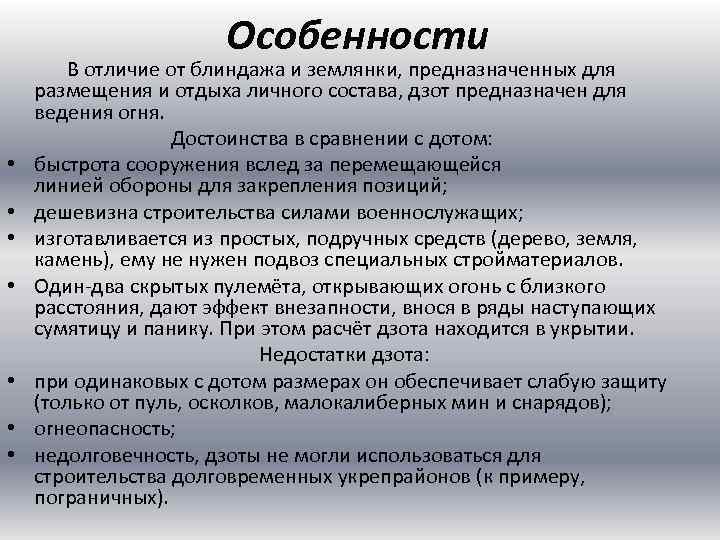 Особенности

В отличие от блиндажа и землянки, предназначенных для размещения и отдыха личного состава, дзот предназначен для ведения огня.

Достоинства в сравнении с дотом:

• быстрота сооружения вслед за перемещающейся линией обороны для закрепления позиций;
• дешевизна строительства силами военнослужащих;
• изготавливается из простых, подручных средств (дерево, земля, камень), ему не нужен подвоз специальных стройматериалов.
• Один-два скрытых пулемёта, открывающих огонь с близкого расстояния, дают эффект внезапности, внося в ряды наступающих сумятицу и панику. При этом расчёт дзота находится в укрытии.

Недостатки дзота:

• при одинаковых с дотом размерах он обеспечивает слабую защиту (только от пуль, осколков, малокалиберных мин и снарядов);
• огнеопасность;
• недолговечность, дзоты не могли использоваться для строительства долговременных укрепрайонов (к примеру, пограничных).